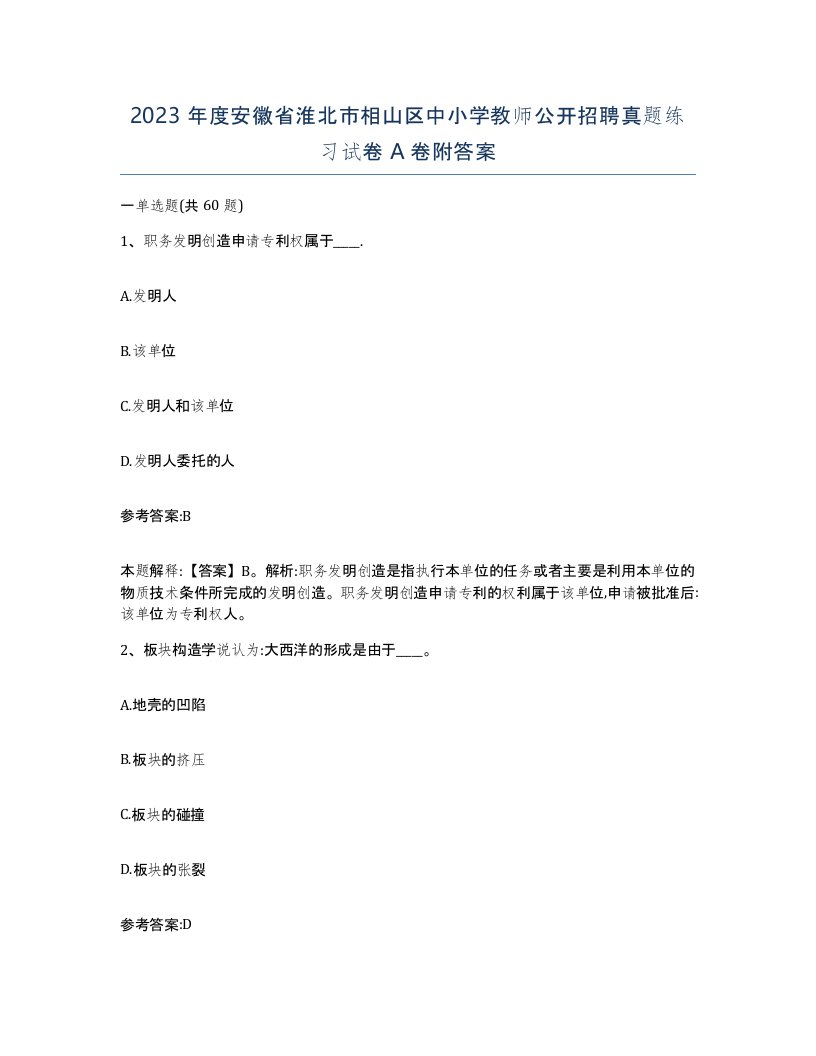 2023 年度安徽省淮北市相山区中小学教师公开招聘真题练习试卷 A 卷附答案

一单选题(共 60 题)

1、职务发明创造申请专利权属于____.

A.发明人

B.该单位

C.发明人和该单位

D.发明人委托的人

参考答案:B

本题解释:【答案】B。解析:职务发明创造是指执行本单位的任务或者主要是利用本单位的物质技术条件所完成的发明创造。职务发明创造申请专利的权利属于该单位,申请被批准后:该单位为专利权人。

2、板块构造学说认为:大西洋的形成是由于____。

A.地壳的凹陷

B.板块的挤压

C.板块的碰撞

D.板块的张裂

参考答案:D